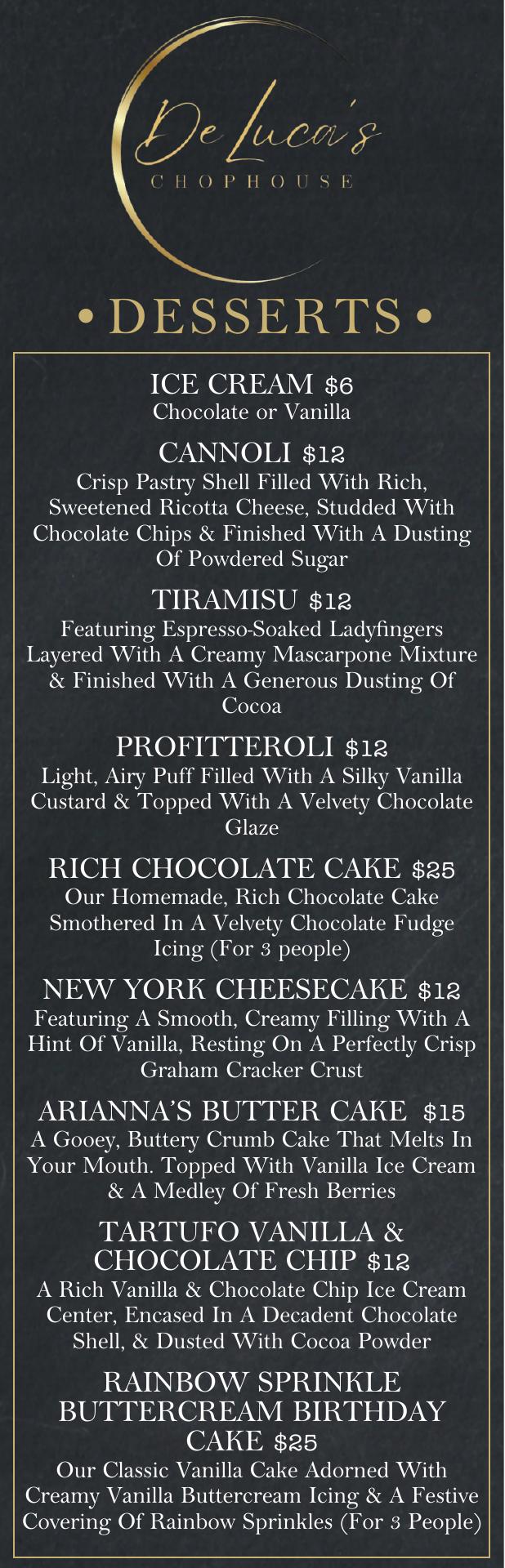 De Luca's
CHOPHOUSE

• DESSERTS •

ICE CREAM $6
Chocolate or Vanilla

CANNOLI $12
Crisp Pastry Shell Filled With Rich, Sweetened Ricotta Cheese, Studded With Chocolate Chips & Finished With A Dusting Of Powdered Sugar

TIRAMISU $12
Featuring Espresso-Soaked Ladyfingers Layered With A Creamy Mascarpone Mixture & Finished With A Generous Dusting Of Cocoa

PROFITTEROLI $12
Light, Airy Puff Filled With A Silky Vanilla Custard & Topped With A Velvety Chocolate Glaze

RICH CHOCOLATE CAKE $25
Our Homemade, Rich Chocolate Cake Smothered In A Velvety Chocolate Fudge Icing (For 3 people)

NEW YORK CHEESECAKE $12
Featuring A Smooth, Creamy Filling With A Hint Of Vanilla, Resting On A Perfectly Crisp Graham Cracker Crust

ARIANNA'S BUTTER CAKE $15
A Gooey, Buttery Crumb Cake That Melts In Your Mouth. Topped With Vanilla Ice Cream & A Medley Of Fresh Berries

TARTUFO VANILLA & CHOCOLATE CHIP $12
A Rich Vanilla & Chocolate Chip Ice Cream Center, Encased In A Decadent Chocolate Shell, & Dusted With Cocoa Powder

RAINBOW SPRINKLE BUTTERCREAM BIRTHDAY CAKE $25
Our Classic Vanilla Cake Adorned With Creamy Vanilla Buttercream Icing & A Festive Covering Of Rainbow Sprinkles (For 3 People)